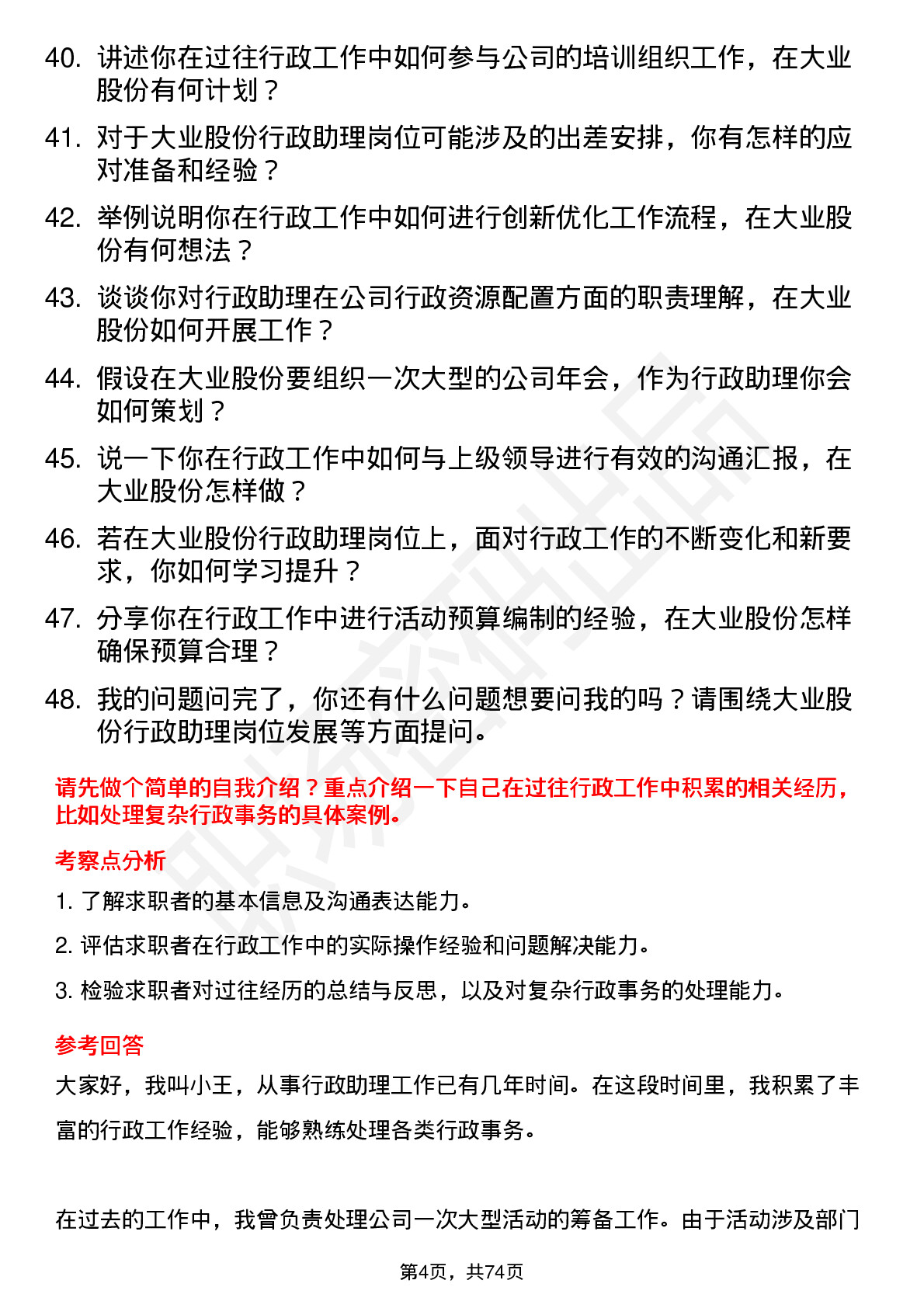 40. 讲述你在过往行政工作中如何参与公司的培训组织工作，在大业股份有何计划？

41. 对于大业股份行政助理岗位可能涉及的出差安排，你有怎样的应对准备和经验？

42. 举例说明你在行政工作中如何进行创新优化工作流程，在大业股份有何想法？

43. 谈谈你对行政助理在公司行政资源配置方面的职责理解，在大业股份如何开展工作？

44. 假设在大业股份要组织一次大型的公司年会，作为行政助理你会如何策划？

45. 说一下你在行政工作中如何与上级领导进行有效的沟通汇报，在大业股份怎样做？

46. 若在大业股份行政助理岗位上，面对行政工作的不断变化和新要求，你如何学习提升？

47. 分享你在行政工作中进行活动预算编制的经验，在大业股份怎样确保预算合理？

48. 我的问题问完了，你还有什么问题想要问我的吗？请围绕大业股份行政助理岗位发展等方面提问。

请先做个简单的自我介绍？重点介绍一下自己在过往行政工作中积累的相关经历，比如处理复杂行政事务的具体案例。

考察点分析

1. 了解求职者的基本信息及沟通表达能力。

2. 评估求职者在行政工作中的实际操作经验和问题解决能力。

3. 检验求职者对过往经历的总结与反思，以及对复杂行政事务的处理能力。

参考回答

大家好，我叫小王，从事行政助理工作已有几年时间。在这段时间里，我积累了丰富的行政工作经验，能够熟练处理各类行政事务。

在过去的工作中，我曾负责处理公司一次大型活动的筹备工作。由于活动涉及部门

第4页，共74页